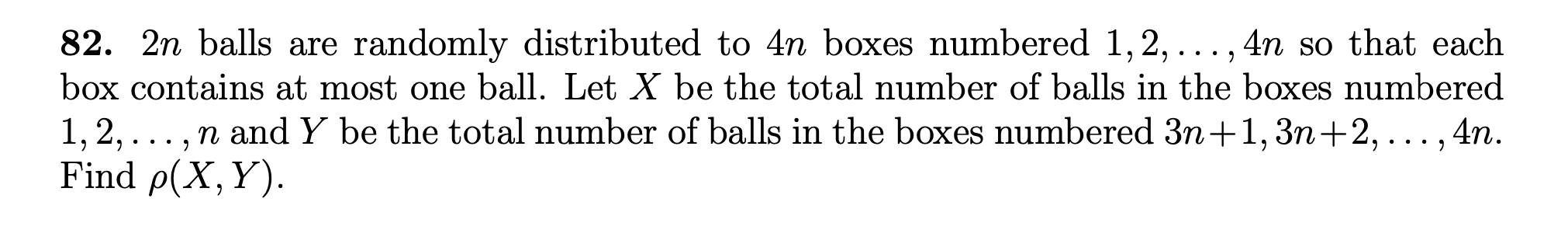 **82.** $2n$ balls are randomly distributed to $4n$ boxes numbered $1, 2, \ldots, 4n$ so that each box contains at most one ball. Let $X$ be the total number of balls in the boxes numbered $1, 2, \ldots, n$ and $Y$ be the total number of balls in the boxes numbered $3n+1, 3n+2, \ldots, 4n$. Find $\rho(X, Y)$.